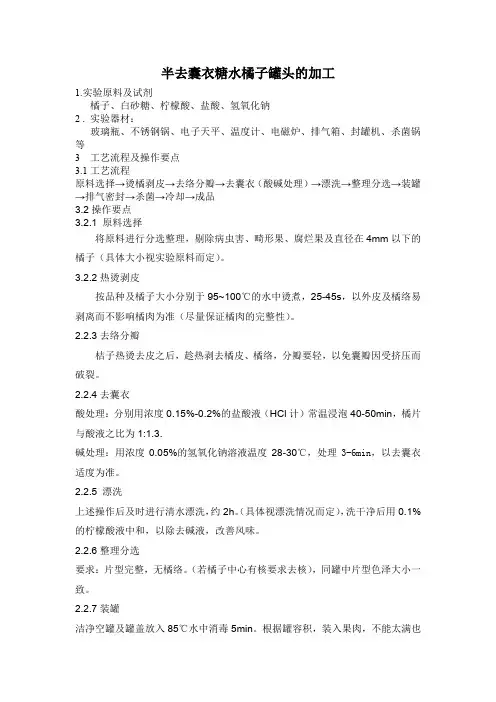 半去囊衣糖水橘子罐头的加工

1.实验原料及试剂
橘子、白砂糖、柠檬酸、盐酸、氢氧化钠
2．实验器材：
玻璃瓶、不锈钢锅、电子天平、温度计、电磁炉、排气箱、封罐机、杀菌锅等
3　工艺流程及操作要点
3.1 工艺流程
原料选择→烫橘剥皮→去络分瓣→去囊衣（酸碱处理）→漂洗→整理分选→装罐→排气密封→杀菌→冷却→成品
3.2 操作要点
3.2.1 原料选择
将原料进行分选整理，剔除病虫害、畸形果、腐烂果及直径在 4mm 以下的橘子（具体大小视实验原料而定）。

3.2.2 热烫剥皮
按品种及橘子大小分别于 95~100℃的水中烫煮，25-45s，以外皮及橘络易剥离而不影响橘肉为准（尽量保证橘肉的完整性）。

2.2.3 去络分瓣
桔子热烫去皮之后，趁热剥去橘皮、橘络，分瓣要轻，以免囊瓣因受挤压而破裂。

2.2.4 去囊衣
酸处理：分别用浓度 0.15%-0.2%的盐酸液（HCl 计）常温浸泡 40-50min，橘片与酸液之比为 1:1.3.
碱处理：用浓度 0.05%的氢氧化钠溶液温度 28-30℃，处理 3-6min，以去囊衣适度为准。

2.2.5 漂洗
上述操作后及时进行清水漂洗，约 2h。(具体视漂洗情况而定)，洗干净后用 0.1%的柠檬酸液中和，以除去碱液，改善风味。

2.2.6 整理分选
要求：片型完整，无橘络。(若橘子中心有核要求去核)，同罐中片型色泽大小一致。

2.2.7 装罐
洁净空罐及罐盖放入 85℃水中消毒 5min。根据罐容积，装入果肉，不能太满也